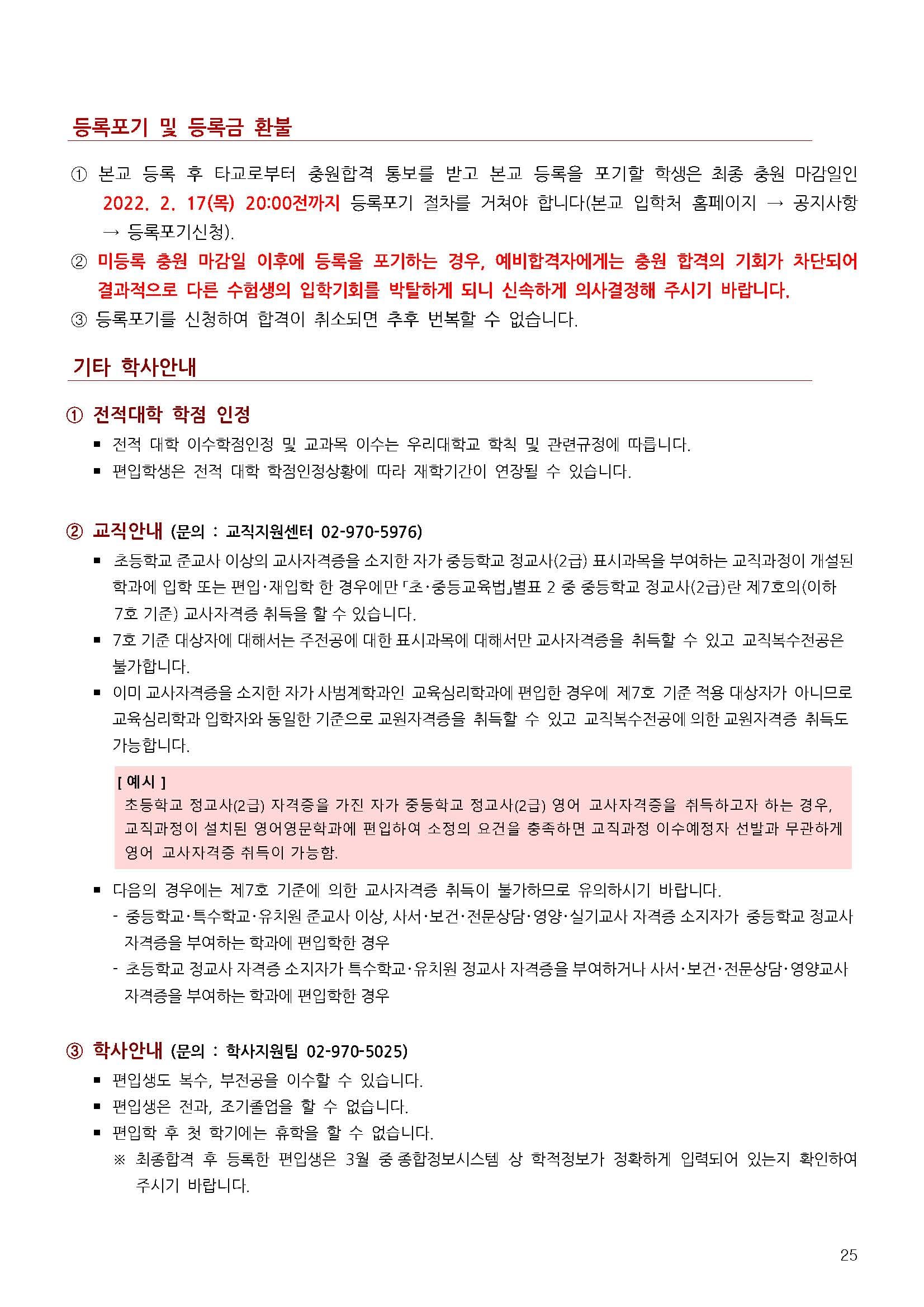 등록포기 및 등록금 환불

① 본교 등록 후 타교로부터 충원합격 통보를 받고 본교 등록을 포기할 학생은 최종 충원 마감일인 2022. 2. 17(목) 20:00전까지 등록포기 절차를 거쳐야 합니다(본교 입학처 홈페이지 → 공지사항 → 등록포기신청).

② 미등록 충원 마감일 이후에 등록을 포기하는 경우, 예비합격자에게는 충원 합격의 기회가 차단되어 결과적으로 다른 수험생의 입학기회를 박탈하게 되니 신속하게 의사결정해 주시기 바랍니다.

③ 등록포기를 신청하여 합격이 취소되면 추후 번복할 수 없습니다.

기타 학사안내

① 전적대학 학점 인정

▪ 전적 대학 이수학점인정 및 교과목 이수는 우리대학교 학칙 및 관련규정에 따릅니다.

▪ 편입학생은 전적 대학 학점인정상황에 따라 재학기간이 연장될 수 있습니다.

② 교직안내 (문의 : 교직지원센터 02-970-5976)

▪ 초등학교 준교사 이상의 교사자격증을 소지한 자가 중등학교 정교사(2급) 표시과목을 부여하는 교직과정이 개설된 학과에 입학 또는 편입·재입학 한 경우에만 「초·중등교육법」별표 2 중 중등학교 정교사(2급)란 제7호의(이하 7호 기준) 교사자격증 취득을 할 수 있습니다.

▪ 7호 기준 대상자에 대해서는 주전공에 대한 표시과목에 대해서만 교사자격증을 취득할 수 있고 교직복수전공은 불가합니다.

▪ 이미 교사자격증을 소지한 자가 사범계학과인 교육심리학과에 편입한 경우에 제7호 기준 적용 대상자가 아니므로 교육심리학과 입학자와 동일한 기준으로 교원자격증을 취득할 수 있고 교직복수전공에 의한 교원자격증 취득도 가능합니다.

[ 예시 ]
초등학교 정교사(2급) 자격증을 가진 자가 중등학교 정교사(2급) 영어 교사자격증을 취득하고자 하는 경우, 교직과정이 설치된 영어영문학과에 편입하여 소정의 요건을 충족하면 교직과정 이수예정자 선발과 무관하게 영어 교사자격증 취득이 가능함.

▪ 다음의 경우에는 제7호 기준에 의한 교사자격증 취득이 불가하므로 유의하시기 바랍니다.
- 중등학교·특수학교·유치원 준교사 이상, 사서·보건·전문상담·영양·실기교사 자격증 소지자가 중등학교 정교사 자격증을 부여하는 학과에 편입학한 경우
- 초등학교 정교사 자격증 소지자가 특수학교·유치원 정교사 자격증을 부여하거나 사서·보건·전문상담·영양교사 자격증을 부여하는 학과에 편입학한 경우

③ 학사안내 (문의 : 학사지원팀 02-970-5025)

▪ 편입생도 복수, 부전공을 이수할 수 있습니다.

▪ 편입생은 전과, 조기졸업을 할 수 없습니다.

▪ 편입학 후 첫 학기에는 휴학을 할 수 없습니다.
※ 최종합격 후 등록한 편입생은 3월 중 종합정보시스템 상 학적정보가 정확하게 입력되어 있는지 확인하여 주시기 바랍니다.

25